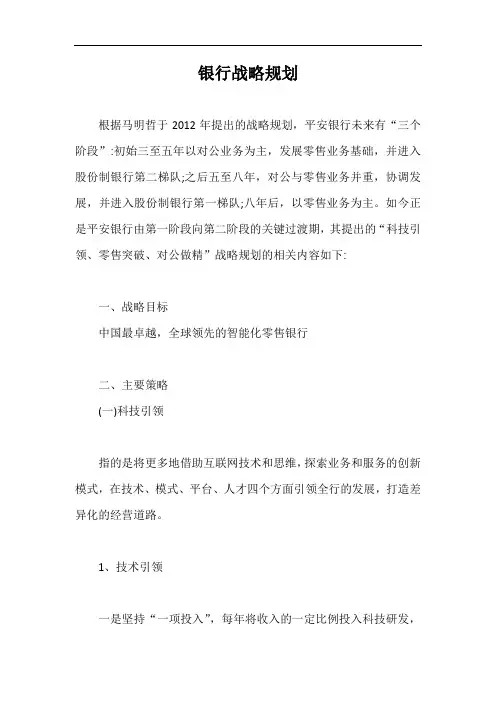 银行战略规划

根据马明哲于 2012 年提出的战略规划，平安银行未来有“三个阶段”:初始三至五年以对公业务为主，发展零售业务基础，并进入股份制银行第二梯队;之后五至八年，对公与零售业务并重，协调发展，并进入股份制银行第一梯队;八年后，以零售业务为主。如今正是平安银行由第一阶段向第二阶段的关键过渡期，其提出的“科技引领、零售突破、对公做精”战略规划的相关内容如下:

一、战略目标
中国最卓越，全球领先的智能化零售银行

二、主要策略
(一)科技引领

指的是将更多地借助互联网技术和思维，探索业务和服务的创新模式，在技术、模式、平台、人才四个方面引领全行的发展，打造差异化的经营道路。

1、技术引领

一是坚持“一项投入”，每年将收入的一定比例投入科技研发，